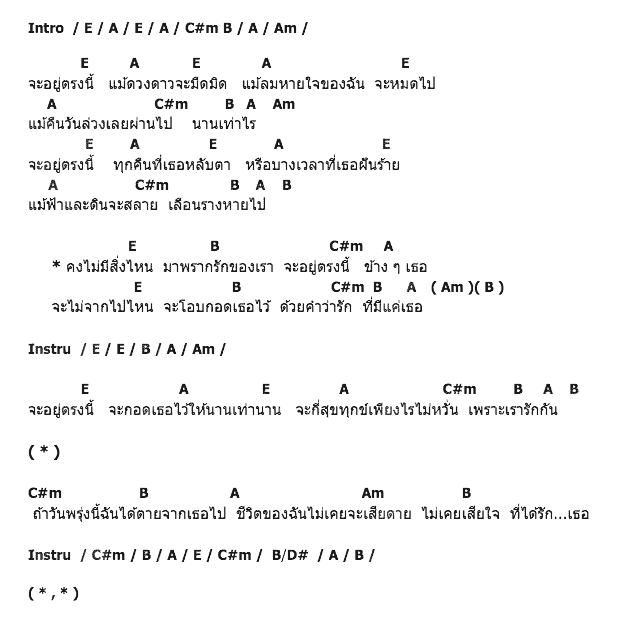 Intro / E / A / E / A / C#m B / A / Am /

E A E A E
จะอยู่ตรงนี้ แม้ดวงดาวจะมืดมิด แม้ลมหายใจของฉัน จะหมดไป
A C#m B A Am
แม้คืนวันล่วงเลยผ่านไป นานเท่าไร
E A E A E
จะอยู่ตรงนี้ ทุกคืนที่เธอหลับตา หรือบางเวลาที่เธอฝันร้าย
A C#m B A B
แม้ฟ้าและดินจะสลาย เลือนรางหายไป

E B C#m A
* คงไม่มีสิ่งไหน มาพรากรักของเรา จะอยู่ตรงนี้ ข้าง ๆ เธอ
E B C#m B A ( Am )( B )
จะไม่จากไปไหน จะโอบกอดเธอไว้ ด้วยคำว่ารัก ที่มีแค่เธอ

Instru / E / E / B / A / Am /

E A E A C#m B A B
จะอยู่ตรงนี้ จะกอดเธอไว้ให้นานเท่านาน จะกี่สุขทุกข์เพียงไรไม่หวั่น เพราะเรารักกัน

( * )

C#m B A Am B
ถ้าวันพรุ่งนี้ฉันได้ตายจากเธอไป ชีวิตของฉันไม่เคยจะเสียดาย ไม่เคยเสียใจ ที่ได้รัก...เธอ

Instru / C#m / B / A / E / C#m / B/D# / A / B /

( * , * )